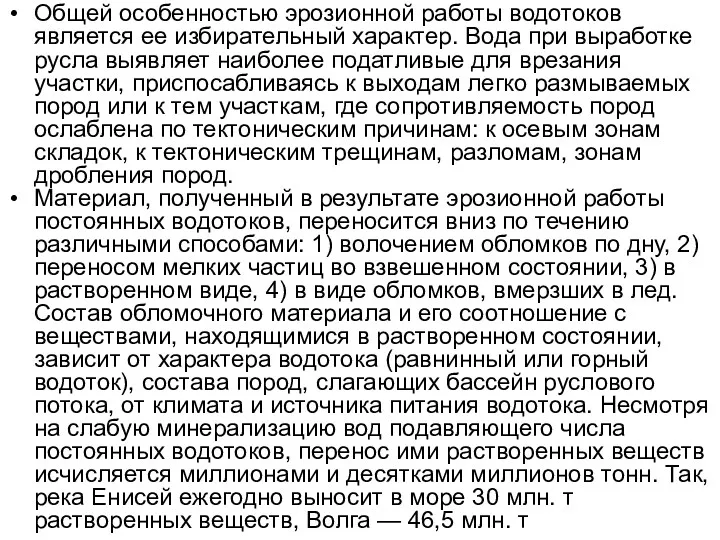 • Общей особенностью эрозионной работы водотоков является ее избирательный характер. Вода при выработке русла выявляет наиболее податливые для врезания участки, приспосабливаясь к выходам легко размываемых пород или к тем участкам, где сопротивляемость пород ослаблена по тектоническим причинам: к осевым зонам складок, к тектоническим трещинам, разломам, зонам дробления пород.
• Материал, полученный в результате эрозионной работы постоянных водотоков, переносится вниз по течению различными способами: 1) волочением обломков по дну, 2) переносом мелких частиц во взвешенном состоянии, 3) в растворенном виде, 4) в виде обломков, вмерзших в лед. Состав обломочного материала и его соотношение с веществами, находящимися в растворенном состоянии, зависит от характера водотока (равнинный или горный водоток), состава пород, слагающих бассейн руслового потока, от климата и источника питания водотока. Несмотря на слабую минерализацию вод подавляющего числа постоянных водотоков, перенос ими растворенных веществ исчисляется миллионами и десятками миллионов тонн. Так, река Енисей ежегодно выносит в море 30 млн. т растворенных веществ, Волга — 46,5 млн. т